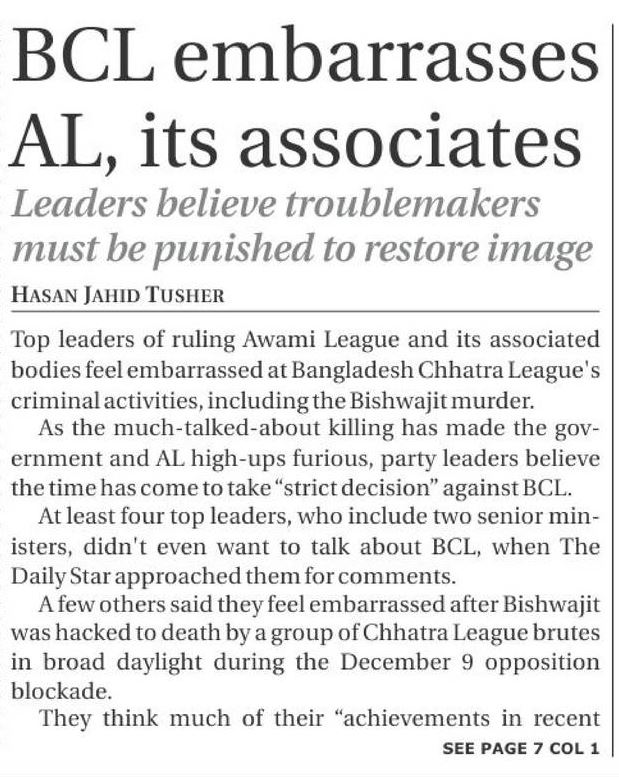 BCL embarrasses AL, its associates

Leaders believe troublemakers must be punished to restore image

HASAN JAHID TUSHER

Top leaders of ruling Awami League and its associated bodies feel embarrassed at Bangladesh Chhatra League's criminal activities, including the Bishwajit murder.

As the much-talked-about killing has made the government and AL high-ups furious, party leaders believe the time has come to take "strict decision" against BCL.

At least four top leaders, who include two senior ministers, didn't even want to talk about BCL, when The Daily Star approached them for comments.

A few others said they feel embarrassed after Bishwajit was hacked to death by a group of Chhatra League brutes in broad daylight during the December 9 opposition blockade.

They think much of their "achievements in recent

SEE PAGE 7 COL 1